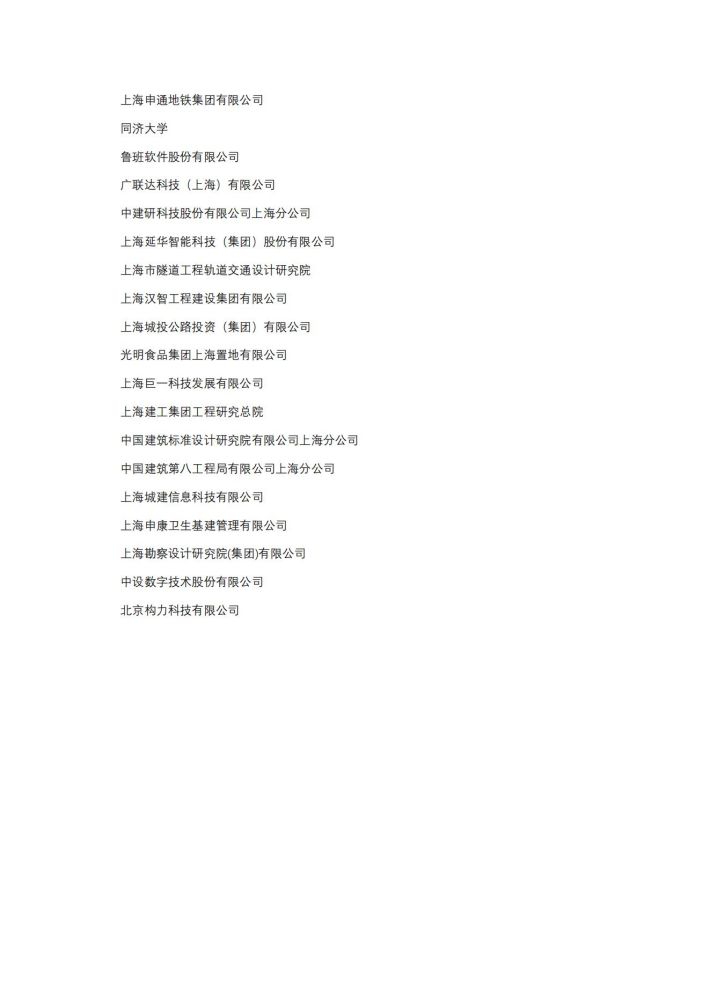 上海申通地铁集团有限公司

同济大学

鲁班软件股份有限公司

广联达科技（上海）有限公司

中建研科技股份有限公司上海分公司

上海延华智能科技（集团）股份有限公司

上海市隧道工程轨道交通设计研究院

上海汉智工程建设集团有限公司

上海城投公路投资（集团）有限公司

光明食品集团上海置地有限公司

上海巨一科技发展有限公司

上海建工集团工程研究总院

中国建筑标准设计研究院有限公司上海分公司

中国建筑第八工程局有限公司上海分公司

上海城建信息科技有限公司

上海申康卫生基建管理有限公司

上海勘察设计研究院(集团)有限公司

中设数字技术股份有限公司

北京构力科技有限公司